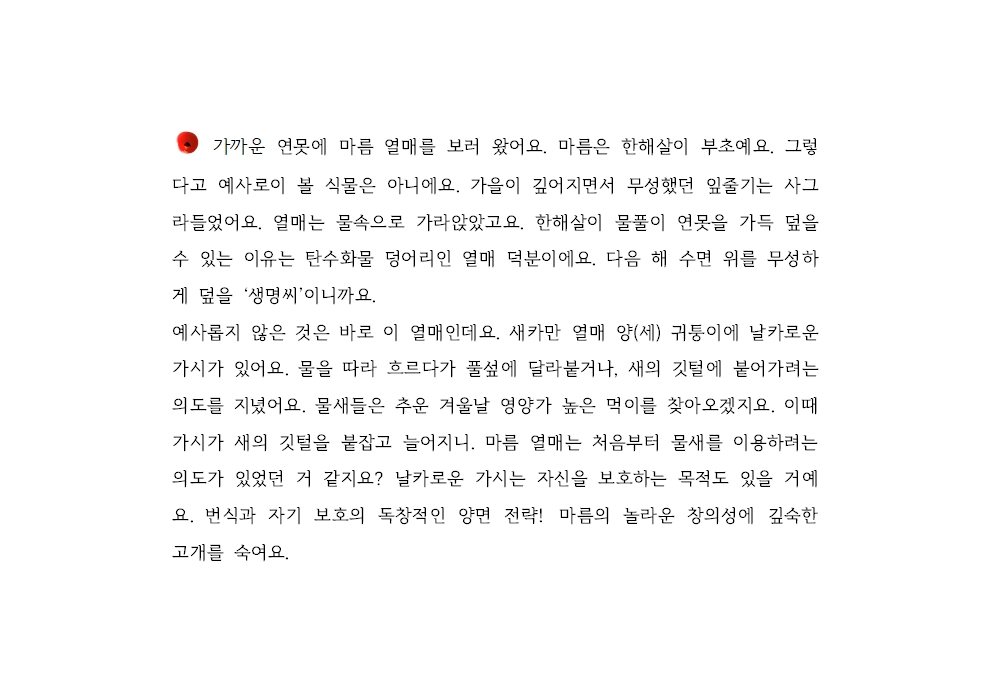 가까운 연못에 마름 열매를 보러 왔어요. 마름은 한해살이 부초예요. 그렇다고 예사로이 볼 식물은 아니에요. 가을이 깊어지면서 무성했던 잎줄기는 사그라들었어요. 열매는 물속으로 가라앉았고요. 한해살이 물풀이 연못을 가득 덮을 수 있는 이유는 탄수화물 덩어리인 열매 덕분이에요. 다음 해 수면 위를 무성하게 덮을 '생명씨'이니까요.
예사롭지 않은 것은 바로 이 열매인데요. 새카만 열매 양(세) 귀퉁이에 날카로운 가시가 있어요. 물을 따라 흐르다가 풀섶에 달라붙거나, 새의 깃털에 붙어가려는 의도를 지녔어요. 물새들은 추운 겨울날 영양가 높은 먹이를 찾아오겠지요. 이때 가시가 새의 깃털을 붙잡고 늘어지니. 마름 열매는 처음부터 물새를 이용하려는 의도가 있었던 거 같지요? 날카로운 가시는 자신을 보호하는 목적도 있을 거예요. 번식과 자기 보호의 독창적인 양면 전략! 마름의 놀라운 창의성에 깊숙한 고개를 숙여요.